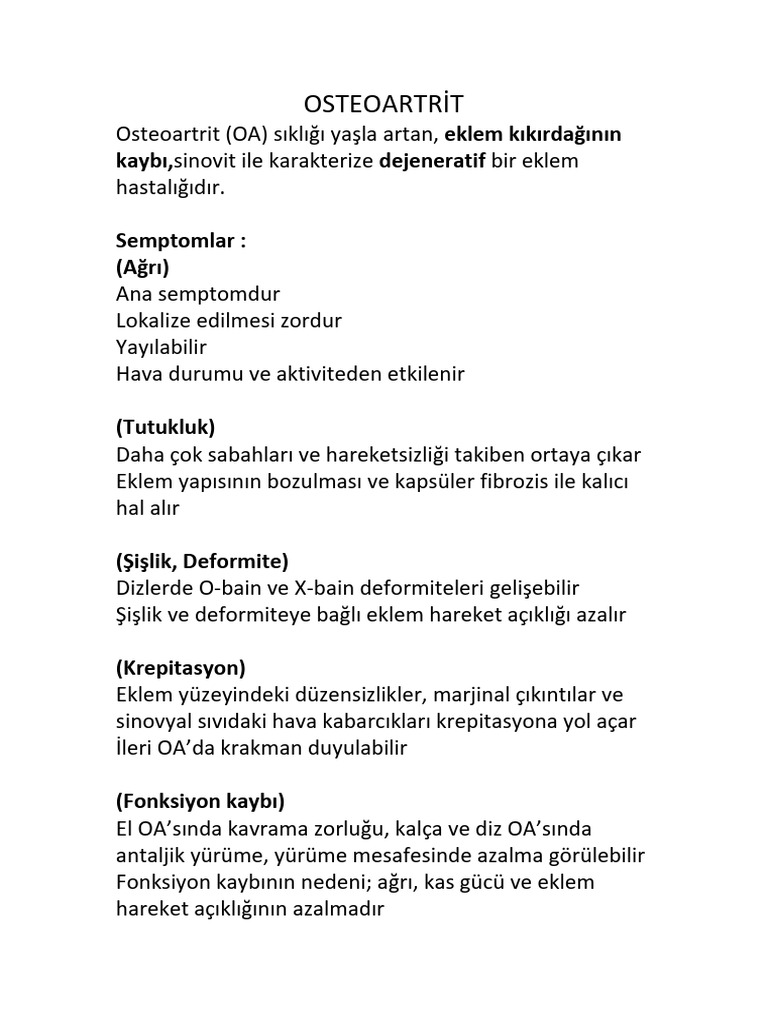 OSTEOARTRİT

Osteoartrit (OA) sıklığı yaşla artan, eklem kıkırdağının kaybı,sinovit ile karakterize dejeneratif bir eklem hastalığıdır.

Semptomlar :
(Ağrı)
Ana semptomdur
Lokalize edilmesi zordur
Yayılabilir
Hava durumu ve aktiviteden etkilenir

(Tutukluk)
Daha çok sabahları ve hareketsizliği takiben ortaya çıkar
Eklem yapısının bozulması ve kapsüler fibrozis ile kalıcı hal alır

(Şişlik, Deformite)
Dizlerde O-bain ve X-bain deformiteleri gelişebilir
Şişlik ve deformiteye bağlı eklem hareket açıklığı azalır

(Krepitasyon)
Eklem yüzeyindeki düzensizlikler, marjinal çıkıntılar ve sinovyal sıvıdaki hava kabarcıkları krepitasyona yol açar
İleri OA'da krakman duyulabilir

(Fonksiyon kaybı)
El OA'sında kavrama zorluğu, kalça ve diz OA'sında antaljik yürüme, yürüme mesafesinde azalma görülebilir
Fonksiyon kaybının nedeni; ağrı, kas gücü ve eklem hareket açıklığının azalmadır